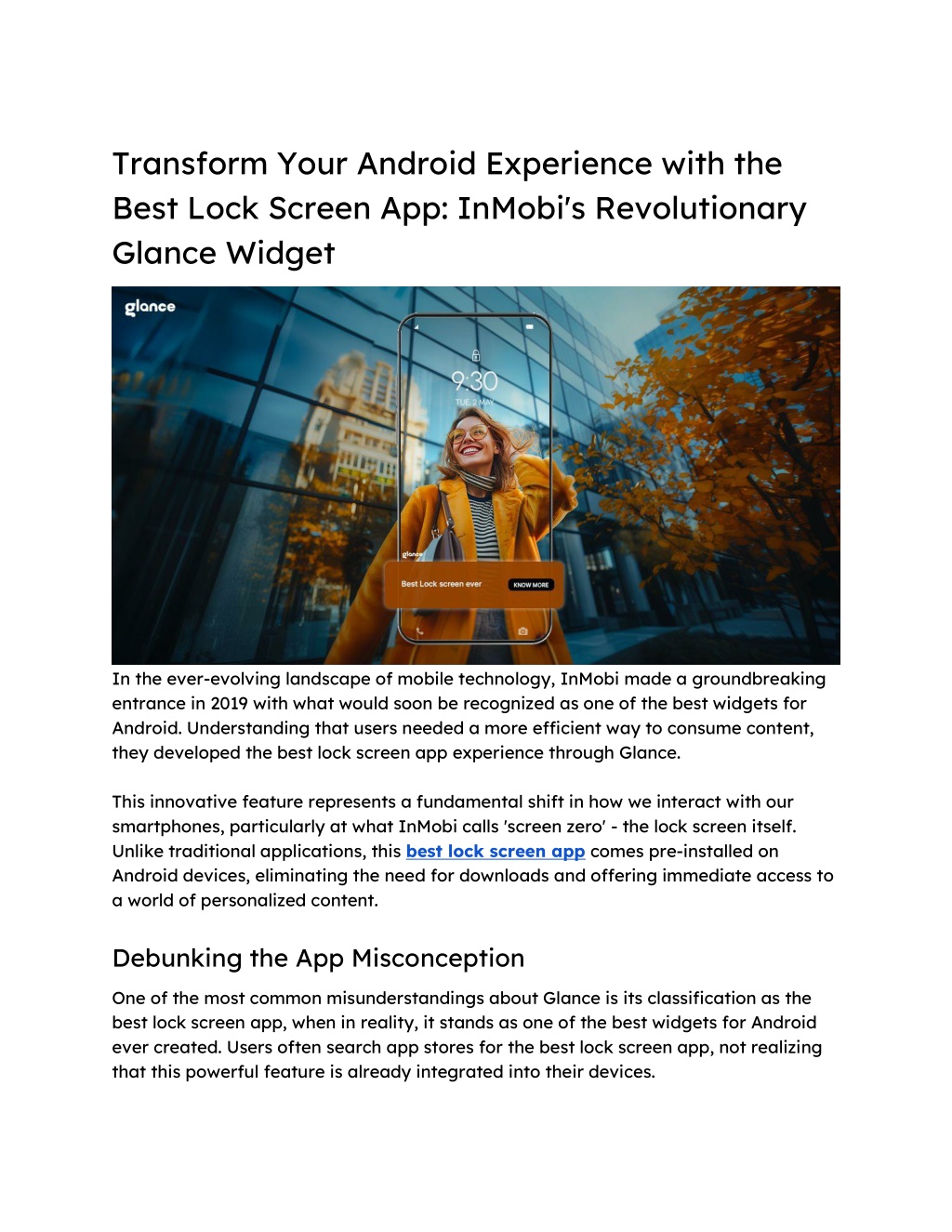 Transform Your Android Experience with the Best Lock Screen App: InMobi's Revolutionary Glance Widget

glance

9:30

TUE, 2 MAY

glance

Best Lock screen ever

KNOW MORE

In the ever-evolving landscape of mobile technology, InMobi made a groundbreaking entrance in 2019 with what would soon be recognized as one of the best widgets for Android. Understanding that users needed a more efficient way to consume content, they developed the best lock screen app experience through Glance.

This innovative feature represents a fundamental shift in how we interact with our smartphones, particularly at what InMobi calls 'screen zero' - the lock screen itself. Unlike traditional applications, this best lock screen app comes pre-installed on Android devices, eliminating the need for downloads and offering immediate access to a world of personalized content.

Debunking the App Misconception

One of the most common misunderstandings about Glance is its classification as the best lock screen app, when in reality, it stands as one of the best widgets for Android ever created. Users often search app stores for the best lock screen app, not realizing that this powerful feature is already integrated into their devices.